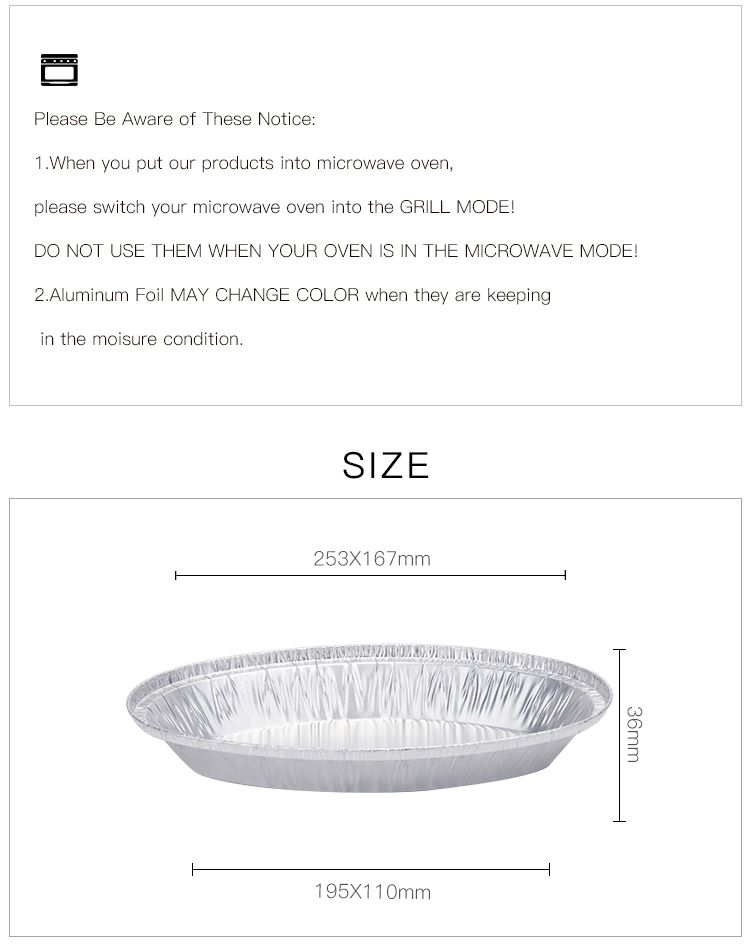 Please Be Aware of These Notice:

1.When you put our products into microwave oven,

please switch your microwave oven into the GRILL MODE!

DO NOT USE THEM WHEN YOUR OVEN IS IN THE MICROWAVE MODE!

2.Aluminum Foil MAY CHANGE COLOR when they are keeping

in the moisure condition.

SIZE

253X167mm

36mm

195X110mm